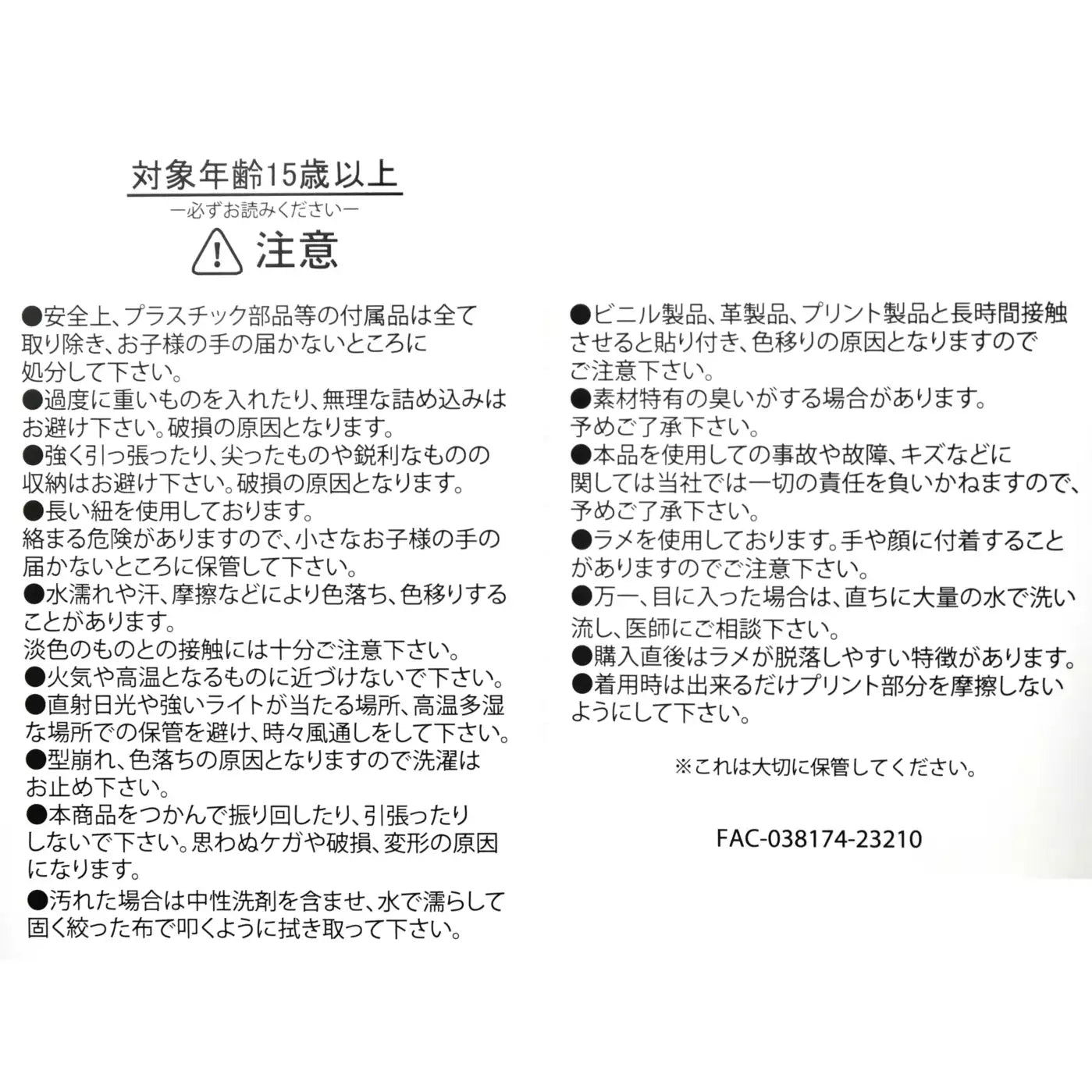 対象年齢15歳以上

ー必ずお読みくださいー

注意

●安全上、プラスチック部品等の付属品は全て取り除き、お子様の手の届かないところに処分して下さい。
●過度に重いものを入れたり、無理な詰め込みはお避け下さい。破損の原因となります。
●強く引っ張ったり、尖ったものや鋭利なものの収納はお避け下さい。破損の原因となります。
●長い紐を使用しております。
絡まる危険がありますので、小さなお子様の手の届かないところに保管して下さい。
●水濡れや汗、摩擦などにより色落ち、色移りすることがあります。
淡色のものとの接触には十分ご注意下さい。
●火気や高温となるものに近づけないで下さい。
●直射日光や強いライトが当たる場所、高温多湿な場所での保管を避け、時々風通しをして下さい。
●型崩れ、色落ちの原因となりますので洗濯はお止め下さい。
●本商品をつかんで振り回したり、引張ったりしないで下さい。思わぬケガや破損、変形の原因になります。
●汚れた場合は中性洗剤を含ませ、水で濡らして固く絞った布で叩くように拭き取って下さい。

●ビニル製品、革製品、プリント製品と長時間接触させると貼り付き、色移りの原因となりますのでご注意下さい。
●素材特有の臭いがする場合があります。
予めご了承下さい。
●本品を使用しての事故や故障、キズなどに関しては当社では一切の責任を負いかねますので、予めご了承下さい。
●ラメを使用しております。手や顔に付着することがありますのでご注意下さい。
●万一、目に入った場合は、直ちに大量の水で洗い流し、医師にご相談下さい。
●購入直後はラメが脱落しやすい特徴があります。
●着用時は出来るだけプリント部分を摩擦しないようにして下さい。

※これは大切に保管してください。

FAC-038174-23210